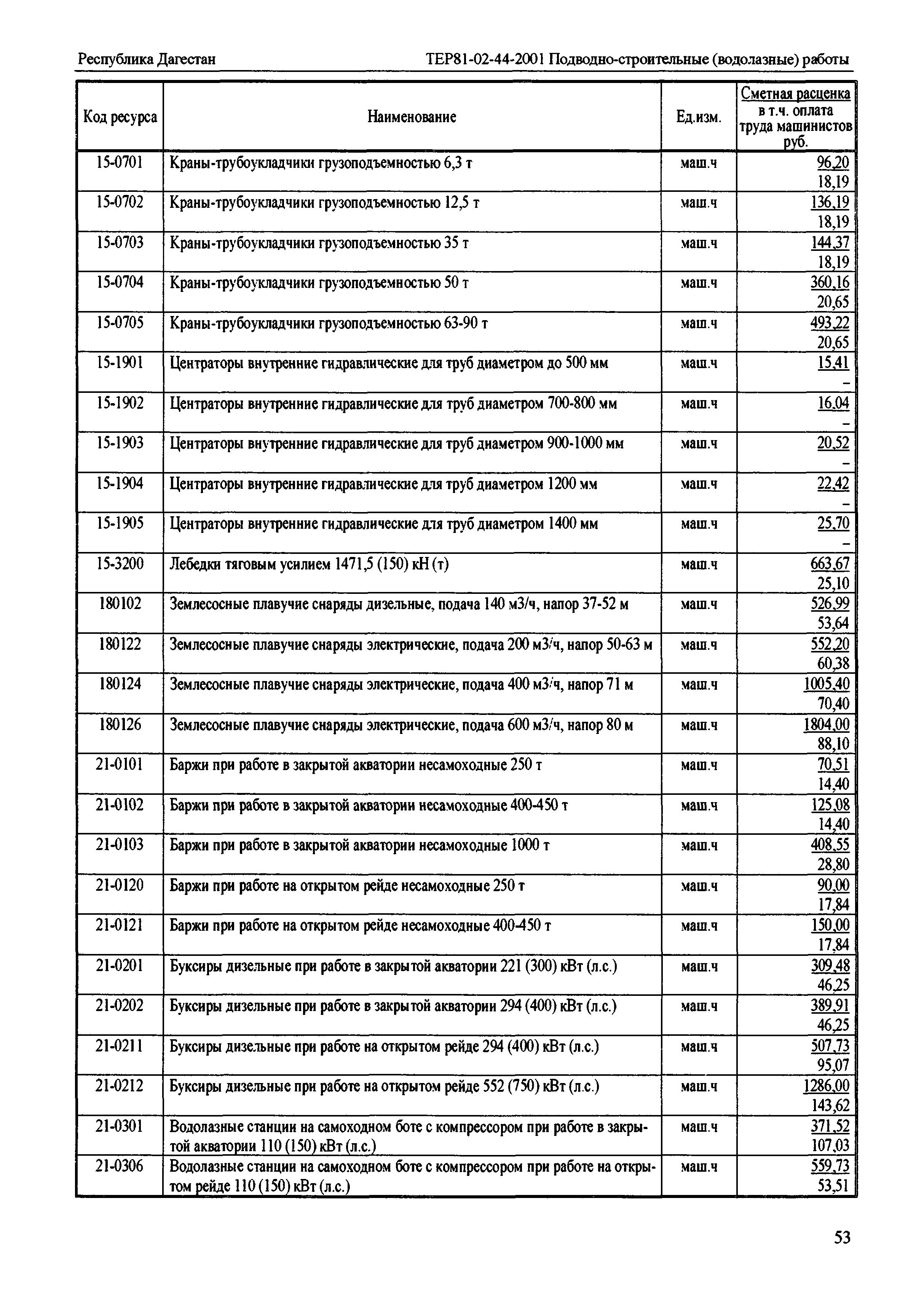 Республика Дагестан

ТЕР81-02-44-2001 Подводно-строительные (водолазные) работы

| Код ресурса | Наименование | Ед.изм. | Сметная расценка в т.ч. оплата труда машинистов руб. |
|---|---|---|---|
| 15-0701 | Краны-трубоукладчики грузоподъемностью 6,3 т | маш.ч | 96,20 18,19 |
| 15-0702 | Краны-трубоукладчики грузоподъемностью 12,5 т | маш.ч | 136,19 18,19 |
| 15-0703 | Краны-трубоукладчики грузоподъемностью 35 т | маш.ч | 144,37 18,19 |
| 15-0704 | Краны-трубоукладчики грузоподъемностью 50 т | маш.ч | 360,16 20,65 |
| 15-0705 | Краны-трубоукладчики грузоподъемностью 63-90 т | маш.ч | 493,22 20,65 |
| 15-1901 | Центраторы внутренние гидравлические для труб диаметром до 500 мм | маш.ч | 15,41 – |
| 15-1902 | Центраторы внутренние гидравлические для труб диаметром 700-800 мм | маш.ч | 16,04 – |
| 15-1903 | Центраторы внутренние гидравлические для труб диаметром 900-1000 мм | маш.ч | 20,52 – |
| 15-1904 | Центраторы внутренние гидравлические для труб диаметром 1200 мм | маш.ч | 22,42 – |
| 15-1905 | Центраторы внутренние гидравлические для труб диаметром 1400 мм | маш.ч | 25,70 – |
| 15-3200 | Лебедки тяговым усилием 1471,5 (150) кН (т) | маш.ч | 663,67 25,10 |
| 180102 | Землесосные плавучие снаряды дизельные, подача 140 м3/ч, напор 37-52 м | маш.ч | 526,99 53,64 |
| 180122 | Землесосные плавучие снаряды электрические, подача 200 м3/ч, напор 50-63 м | маш.ч | 552,20 60,38 |
| 180124 | Землесосные плавучие снаряды электрические, подача 400 м3/ч, напор 71 м | маш.ч | 1005,40 70,40 |
| 180126 | Землесосные плавучие снаряды электрические, подача 600 м3/ч, напор 80 м | маш.ч | 1804,00 88,10 |
| 21-0101 | Баржи при работе в закрытой акватории несамоходные 250 т | маш.ч | 70,51 14,40 |
| 21-0102 | Баржи при работе в закрытой акватории несамоходные 400-450 т | маш.ч | 125,08 14,40 |
| 21-0103 | Баржи при работе в закрытой акватории несамоходные 1000 т | маш.ч | 408,55 28,80 |
| 21-0120 | Баржи при работе на открытом рейде несамоходные 250 т | маш.ч | 90,00 17,84 |
| 21-0121 | Баржи при работе на открытом рейде несамоходные 400-450 т | маш.ч | 150,00 17,84 |
| 21-0201 | Буксиры дизельные при работе в закрытой акватории 221 (300) кВт (л.с.) | маш.ч | 309,48 46,25 |
| 21-0202 | Буксиры дизельные при работе в закрытой акватории 294 (400) кВт (л.с.) | маш.ч | 389,91 46,25 |
| 21-0211 | Буксиры дизельные при работе на открытом рейде 294 (400) кВт (л.с.) | маш.ч | 507,73 95,07 |
| 21-0212 | Буксиры дизельные при работе на открытом рейде 552 (750) кВт (л.с.) | маш.ч | 1286,00 143,62 |
| 21-0301 | Водолазные станции на самоходном боте с компрессором при работе в закрытой акватории 110 (150) кВт (л.с.) | маш.ч | 371,52 107,03 |
| 21-0306 | Водолазные станции на самоходном боте с компрессором при работе на открытом рейде 110 (150) кВт (л.с.) | маш.ч | 559,73 53,51 |

53